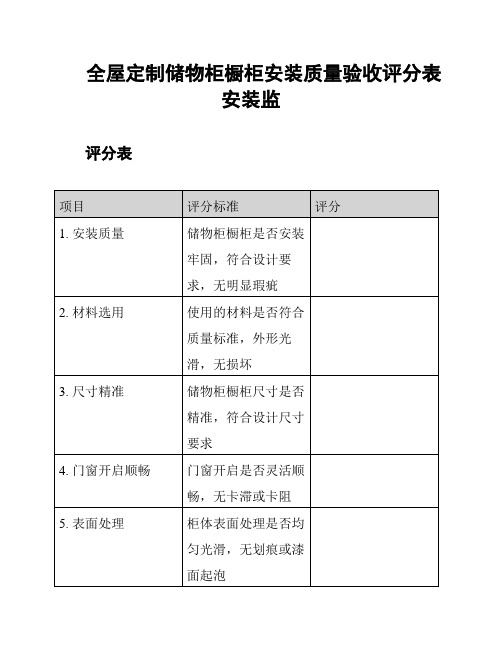 全屋定制储物柜橱柜安装质量验收评分表安装监

评分表

| 项目 | 评分标准 | 评分 |
|---|---|---|
| 1. 安装质量 | 储物柜橱柜是否安装牢固，符合设计要求，无明显瑕疵 | |
| 2. 材料选用 | 使用的材料是否符合质量标准，外形光滑，无损坏 | |
| 3. 尺寸精准 | 储物柜橱柜尺寸是否精准，符合设计尺寸要求 | |
| 4. 门窗开启顺畅 | 门窗开启是否灵活顺畅，无卡滞或卡阻 | |
| 5. 表面处理 | 柜体表面处理是否均匀光滑，无划痕或漆面起泡 | |